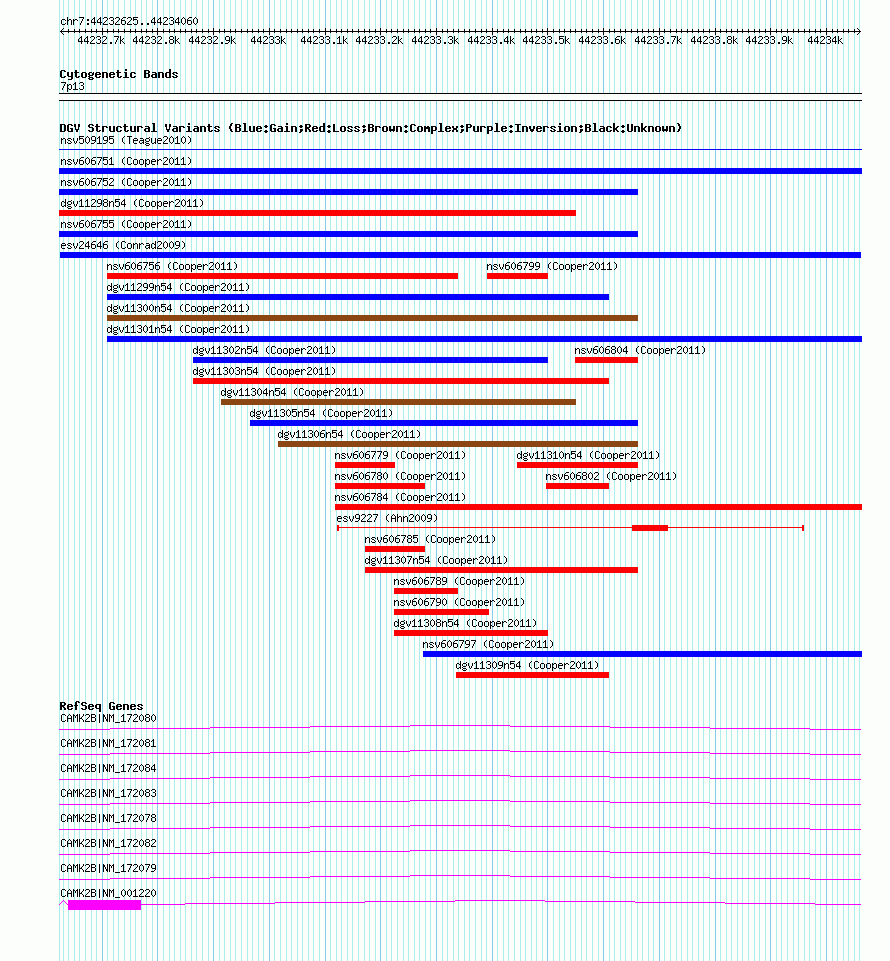 chr7:44232625..44234060

44232.7k 44232.8k 44232.9k 44233k 44233.1k 44233.2k 44233.3k 44233.4k 44233.5k 44233.6k 44233.7k 44233.8k 44233.9k 44234k

Cytogenetic Bands
7p13

DGV Structural Variants (Blue:Gain;Red:Loss;Brown:Complex;Purple:Inversion;Black:Unknown)
nsv509195 (Teague2010)
nsv606751 (Cooper2011)
nsv606752 (Cooper2011)
dgv11298n54 (Cooper2011)
nsv606755 (Cooper2011)
esv24646 (Conrad2009)
nsv606756 (Cooper2011)
nsv606799 (Cooper2011)
dgv11299n54 (Cooper2011)
dgv11300n54 (Cooper2011)
dgv11301n54 (Cooper2011)
dgv11302n54 (Cooper2011)
nsv606804 (Cooper2011)
dgv11303n54 (Cooper2011)
dgv11304n54 (Cooper2011)
dgv11305n54 (Cooper2011)
dgv11306n54 (Cooper2011)
nsv606779 (Cooper2011)
dgv11310n54 (Cooper2011)
nsv606780 (Cooper2011)
nsv606802 (Cooper2011)
nsv606784 (Cooper2011)
esv9227 (Ahn2009)
nsv606785 (Cooper2011)
dgv11307n54 (Cooper2011)
nsv606789 (Cooper2011)
nsv606790 (Cooper2011)
dgv11308n54 (Cooper2011)
nsv606797 (Cooper2011)
dgv11309n54 (Cooper2011)

RefSeq Genes
CAMK2B|NM_172080
CAMK2B|NM_172081
CAMK2B|NM_172084
CAMK2B|NM_172083
CAMK2B|NM_172078
CAMK2B|NM_172082
CAMK2B|NM_172079
CAMK2B|NM_001220